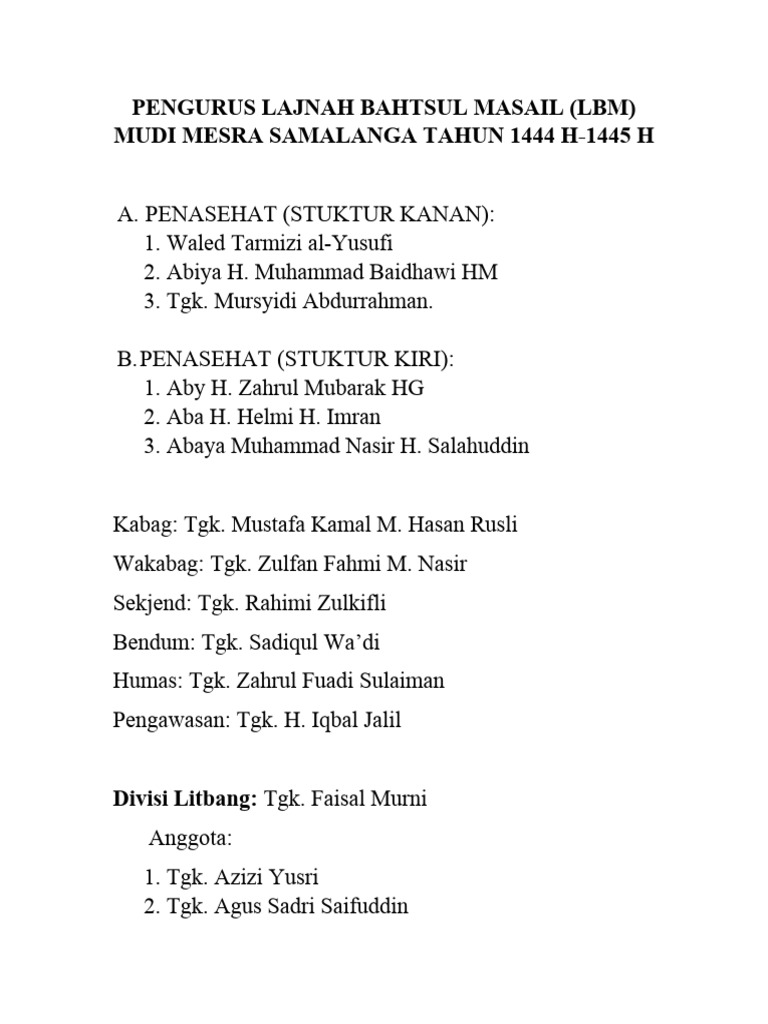 PENGURUS LAJNAH BAHTSUL MASAIL (LBM)
MUDI MESRA SAMALANGA TAHUN 1444 H-1445 H

A. PENASEHAT (STUKTUR KANAN):
1. Waled Tarmizi al-Yusufi
2. Abiya H. Muhammad Baidhawi HM
3. Tgk. Mursyidi Abdurrahman.

B. PENASEHAT (STUKTUR KIRI):
1. Aby H. Zahrul Mubarak HG
2. Aba H. Helmi H. Imran
3. Abaya Muhammad Nasir H. Salahuddin

Kabag: Tgk. Mustafa Kamal M. Hasan Rusli

Wakabag: Tgk. Zulfan Fahmi M. Nasir

Sekjend: Tgk. Rahimi Zulkifli

Bendum: Tgk. Sadiqul Wa'di

Humas: Tgk. Zahrul Fuadi Sulaiman

Pengawasan: Tgk. H. Iqbal Jalil

Divisi Litbang: Tgk. Faisal Murni

Anggota:

1. Tgk. Azizi Yusri
2. Tgk. Agus Sadri Saifuddin